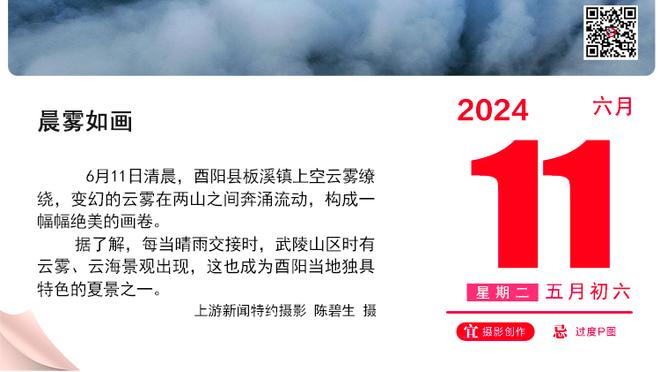 晨雾如画

6月11日清晨，酉阳县板溪镇上空云雾缭绕，变幻的云雾在两山之间奔涌流动，构成一幅幅绝美的画卷。

据了解，每当晴雨交接时，武陵山区时有云雾、云海景观出现，这也成为酉阳当地独具特色的夏景之一。

上游新闻特约摄影 陈碧生 摄

2024 六月

11

星期二 五月初六

宜 摄影创作 忌 过度P图